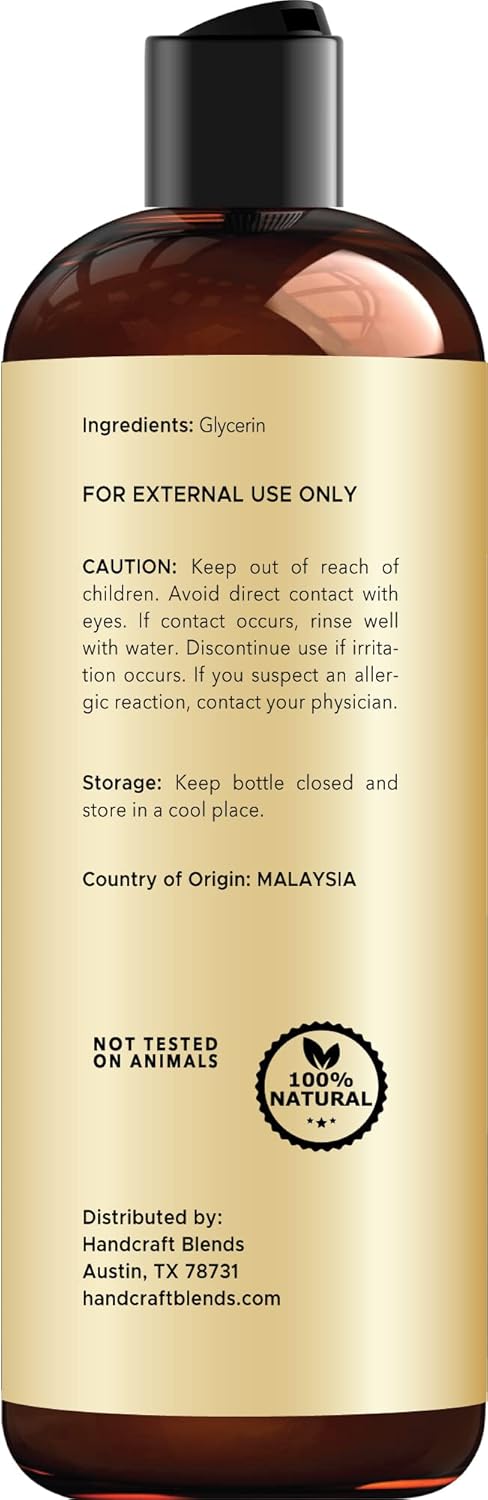 Ingredients: Glycerin

FOR EXTERNAL USE ONLY

CAUTION: Keep out of reach of children. Avoid direct contact with eyes. If contact occurs, rinse well with water. Discontinue use if irritation occurs. If you suspect an allergic reaction, contact your physician.

Storage: Keep bottle closed and store in a cool place.

Country of Origin: MALAYSIA

NOT TESTED ON ANIMALS

100% NATURAL

Distributed by:
Handcraft Blends
Austin, TX 78731
handcraftblends.com